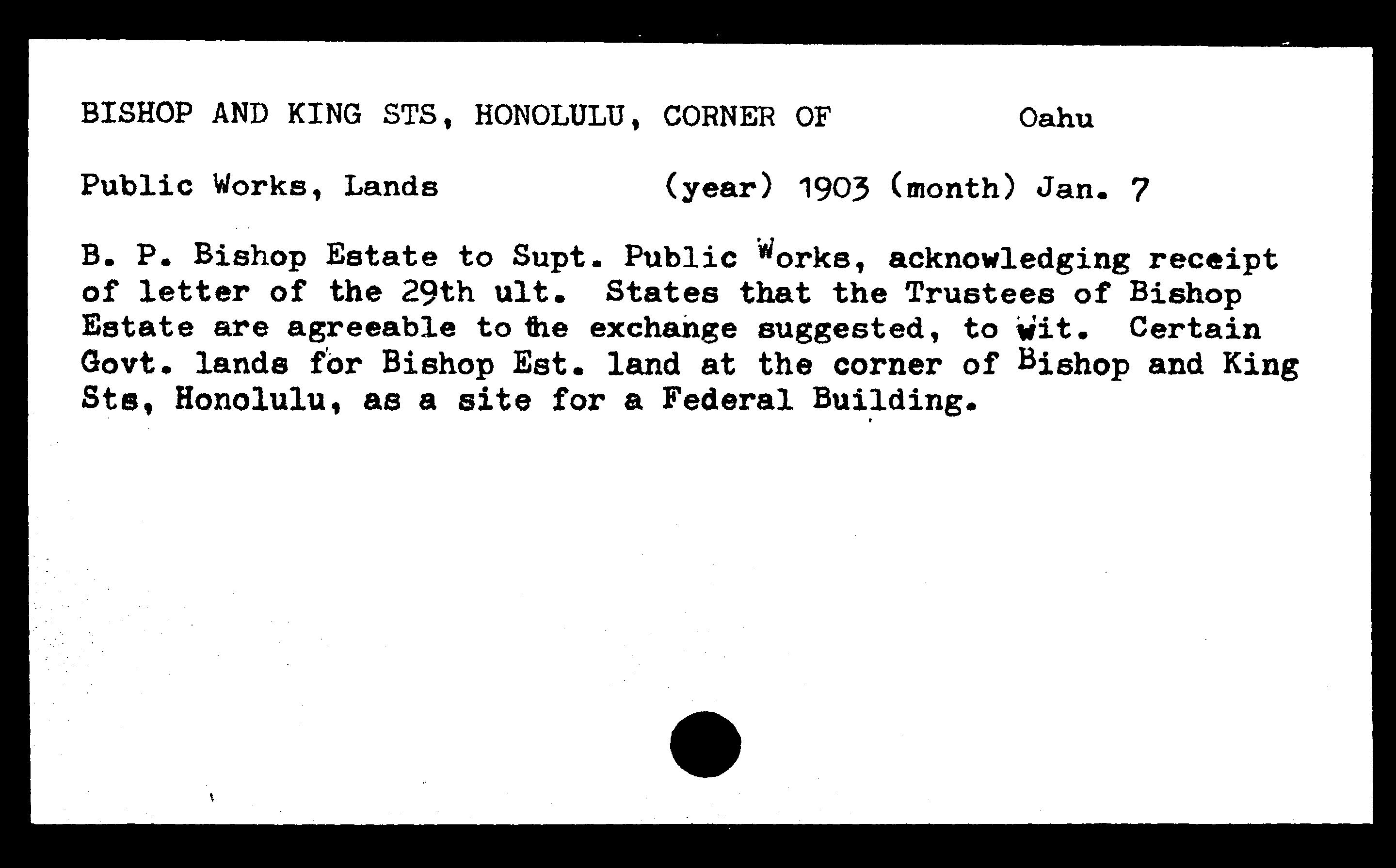 BISHOP AND KING STS, HONOLULU, CORNER OF Oahu

Public Works, Lands (year) 1903 (month) Jan. 7

B. P. Bishop Estate to Supt. Public Works, acknowledging receipt of letter of the 29th ult. States that the Trustees of Bishop Estate are agreeable to the exchange suggested, to wit. Certain Govt. lands for Bishop Est. land at the corner of Bishop and King Sts, Honolulu, as a site for a Federal Building.